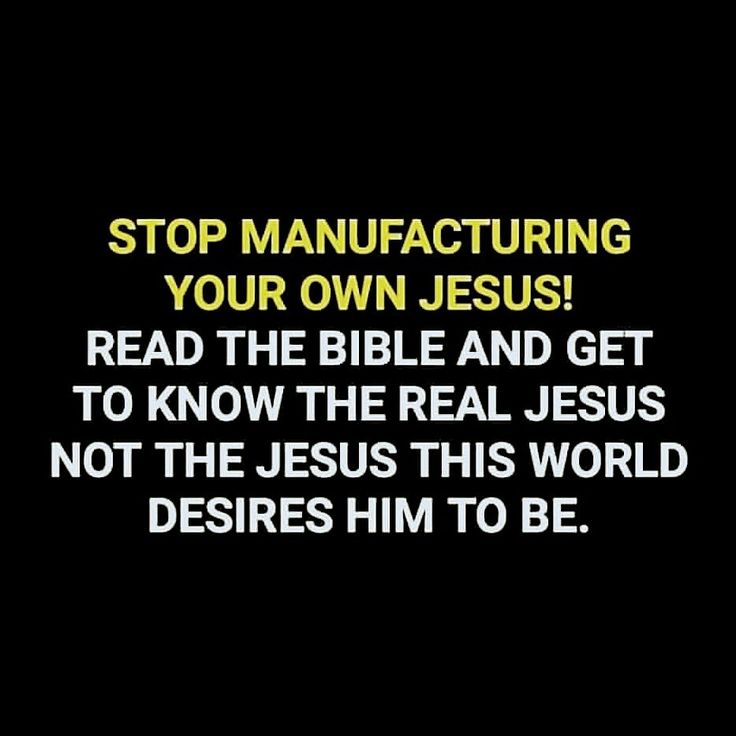 STOP MANUFACTURING YOUR OWN JESUS!
READ THE BIBLE AND GET TO KNOW THE REAL JESUS NOT THE JESUS THIS WORLD DESIRES HIM TO BE.